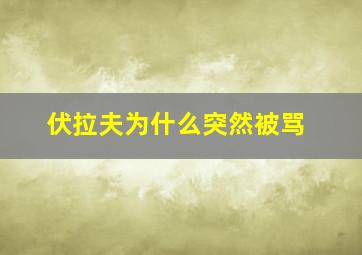 伏拉夫为什么突然被骂